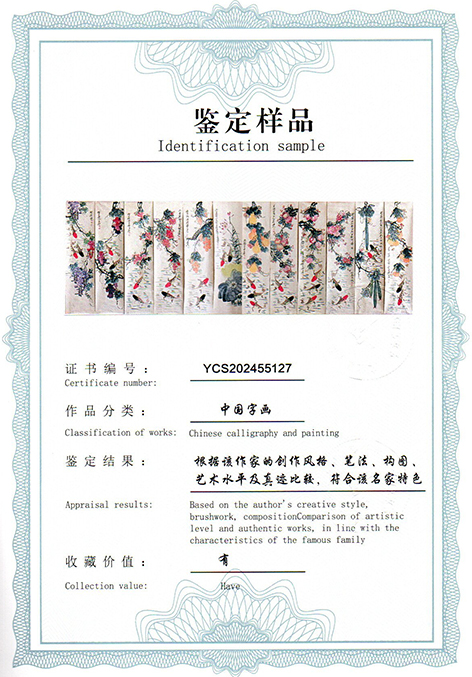 鉴定样品
Identification sample

证书编号： YCS202455127
Certificate number:

作品分类： 中国字画
Classification of works: Chinese calligraphy and painting

鉴定结果： 根据该作家的创作风格、笔法、构图、艺术水平及真迹比较，符合该名家特色
Appraisal results: Based on the author's creative style, brushwork, compositionComparison of artistic level and authentic works, in line with the characteristics of the famous family

收藏价值： 有
Collection value: Have